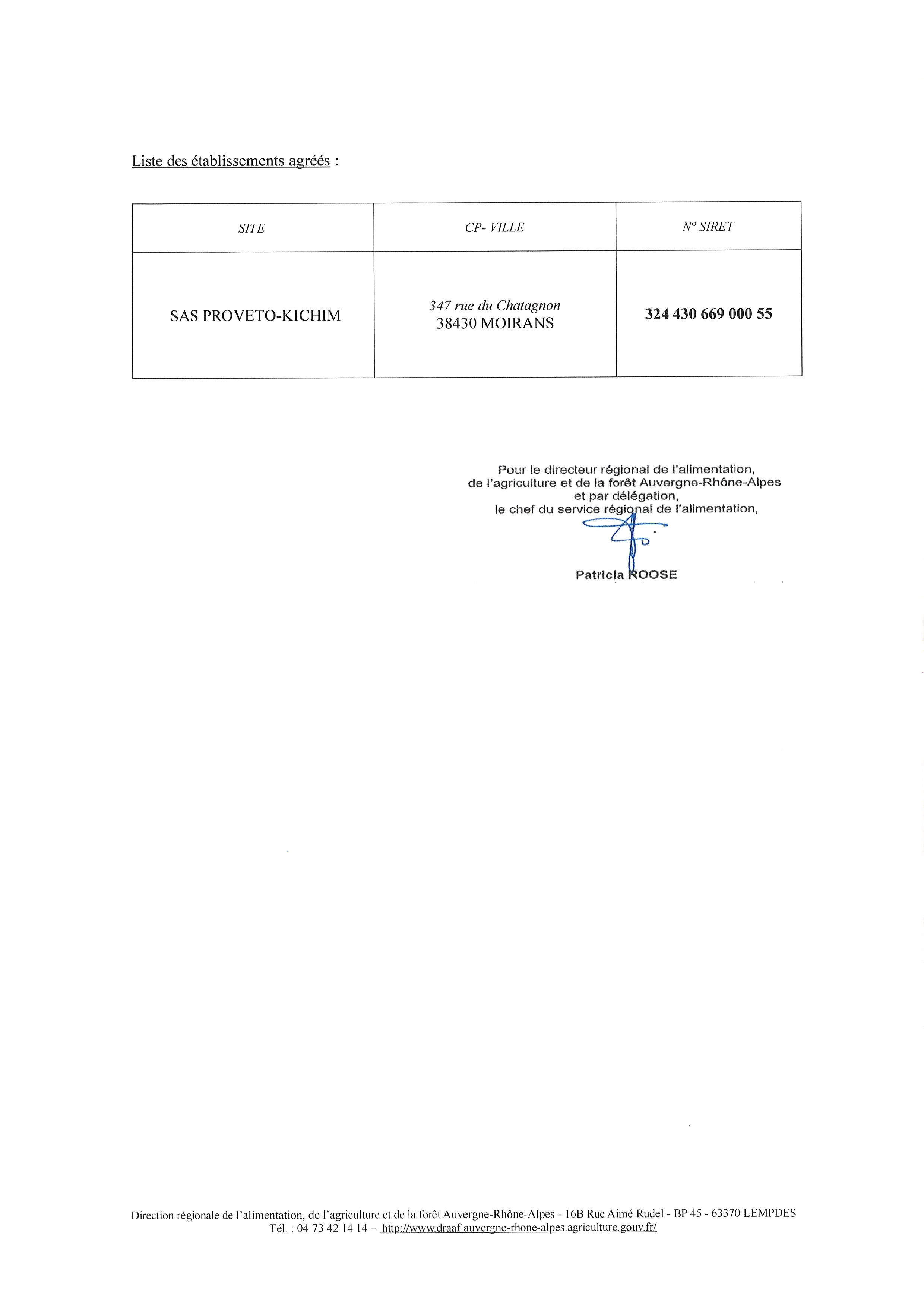 Liste des établissements agréés :

| SITE | CP- VILLE | N° SIRET |
|---|---|---|
| SAS PROVETO-KICHIM | 347 rue du Chatagnon 38430 MOIRANS | 324 430 669 000 55 |

Pour le directeur régional de l'alimentation, de l'agriculture et de la forêt Auvergne-Rhône-Alpes et par délégation, le chef du service régional de l'alimentation,

Patricia ROOSE

Direction régionale de l'alimentation, de l'agriculture et de la forêt Auvergne-Rhône-Alpes - 16B Rue Aimé Rudel - BP 45 - 63370 LEMPDES
Tél. : 04 73 42 14 14 – http://www.draaf.auvergne-rhone-alpes.agriculture.gouv.fr/